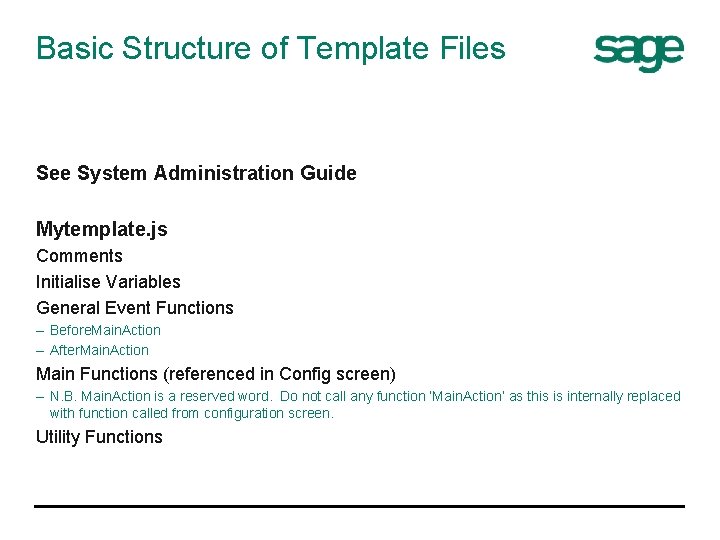 Basic Structure of Template Files

sage

See System Administration Guide

Mytemplate.js

Comments

Initialise Variables

General Event Functions

– BeforeMainAction

– AfterMainAction

Main Functions (referenced in Config screen)

– N.B. MainAction is a reserved word. Do not call any function 'MainAction' as this is internally replaced with function called from configuration screen.

Utility Functions